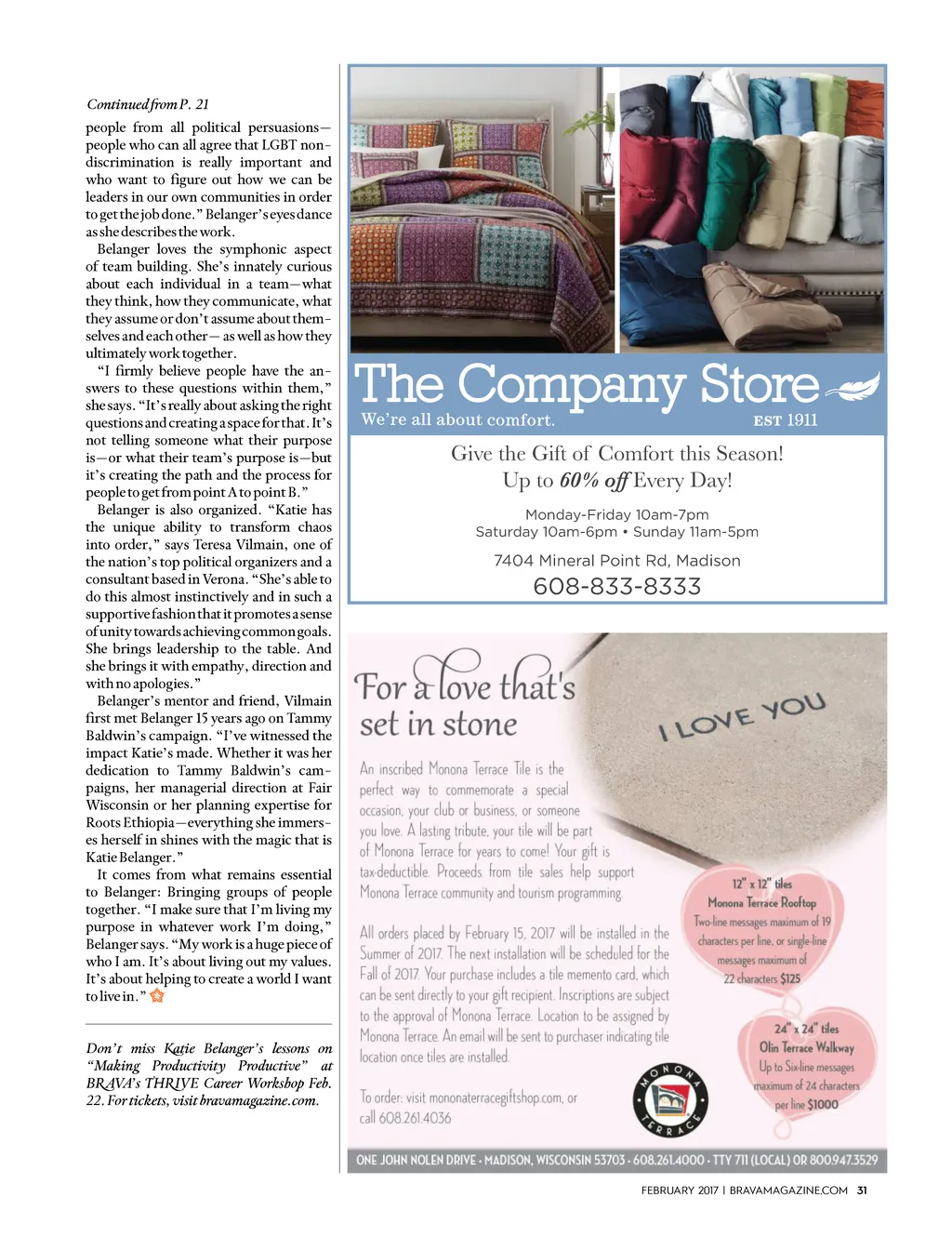 Continued from P. 21

people from all political persuasions—people who can all agree that LGBT non-discrimination is really important and who want to figure out how we can be leaders in our own communities in order to get the job done." Belanger's eyes dance as she describes the work.

Belanger loves the symphonic aspect of team building. She's innately curious about each individual in a team—what they think, how they communicate, what they assume or don't assume about themselves and each other— as well as how they ultimately work together.

"I firmly believe people have the answers to these questions within them," she says. "It's really about asking the right questions and creating a space for that. It's not telling someone what their purpose is—or what their team's purpose is—but it's creating the path and the process for people to get from point A to point B."

Belanger is also organized. "Katie has the unique ability to transform chaos into order," says Teresa Vilmain, one of the nation's top political organizers and a consultant based in Verona. "She's able to do this almost instinctively and in such a supportive fashion that it promotes a sense of unity towards achieving common goals. She brings leadership to the table. And she brings it with empathy, direction and with no apologies."

Belanger's mentor and friend, Vilmain first met Belanger 15 years ago on Tammy Baldwin's campaign. "I've witnessed the impact Katie's made. Whether it was her dedication to Tammy Baldwin's campaigns, her managerial direction at Fair Wisconsin or her planning expertise for Roots Ethiopia—everything she immerses herself in shines with the magic that is Katie Belanger."

It comes from what remains essential to Belanger: Bringing groups of people together. "I make sure that I'm living my purpose in whatever work I'm doing," Belanger says. "My work is a huge piece of who I am. It's about living out my values. It's about helping to create a world I want to live in."

Don't miss Katie Belanger's lessons on "Making Productivity Productive" at BRAVA's THRIVE Career Workshop Feb. 22. For tickets, visit bravamagazine.com.

The Company Store
We're all about comfort.
EST 1911

Give the Gift of Comfort this Season!
Up to 60% off Every Day!

Monday-Friday 10am-7pm
Saturday 10am-6pm • Sunday 11am-5pm

7404 Mineral Point Rd, Madison
608-833-8333

For a love that's set in stone

I LOVE YOU

An inscribed Monona Terrace Tile is the perfect way to commemorate a special occasion, your club or business, or someone you love. A lasting tribute, your tile will be part of Monona Terrace for years to come! Your gift is tax-deductible. Proceeds from tile sales help support Monona Terrace community and tourism programming.

All orders placed by February 15, 2017 will be installed in the Summer of 2017. The next installation will be scheduled for the Fall of 2017. Your purchase includes a tile memento card, which can be sent directly to your gift recipient. Inscriptions are subject to the approval of Monona Terrace. Location to be assigned by Monona Terrace. An email will be sent to purchaser indicating tile location once tiles are installed.

To order: visit mononaterracegiftshop.com, or call 608.261.4036

12" x 12" tiles
Monona Terrace Rooftop
Two-line messages maximum of 19 characters per line, or single-line messages maximum of 22 characters $125

24" x 24" tiles
Olin Terrace Walkway
Up to Six-line messages maximum of 24 characters per line $1000

MONONA TERRACE

ONE JOHN NOLEN DRIVE • MADISON, WISCONSIN 53703 • 608.261.4000 • TTY 711 (LOCAL) OR 800.947.3529

FEBRUARY 2017 | BRAVAMAGAZINE.COM 31